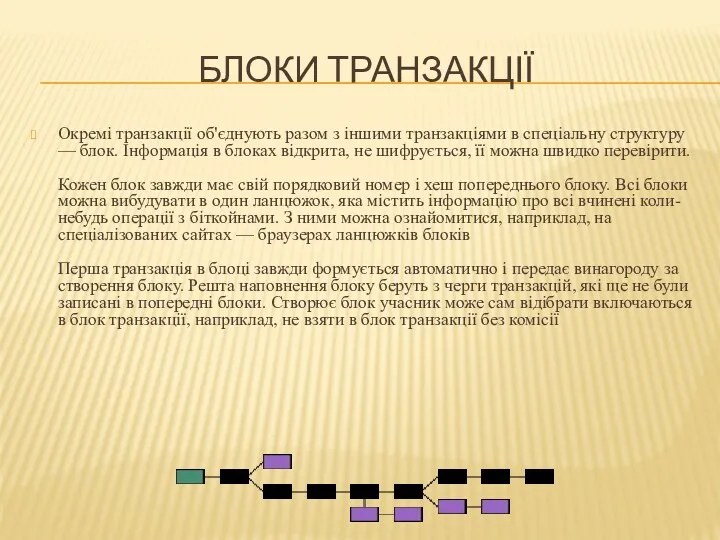 БЛОКИ ТРАНЗАКЦІЇ

Окремі транзакції об'єднують разом з іншими транзакціями в спеціальну структуру — блок. Інформація в блоках відкрита, не шифрується, її можна швидко перевірити.

Кожен блок завжди має свій порядковий номер і хеш попереднього блоку. Всі блоки можна вибудувати в один ланцюжок, яка містить інформацію про всі вчинені коли-небудь операції з біткойнами. З ними можна ознайомитися, наприклад, на спеціалізованих сайтах — браузерах ланцюжків блоків

Перша транзакція в блоці завжди формується автоматично і передає винагороду за створення блоку. Решта наповнення блоку беруть з черги транзакцій, які ще не були записані в попередні блоки. Створює блок учасник може сам відібрати включаються в блок транзакції, наприклад, не взяти в блок транзакції без комісії